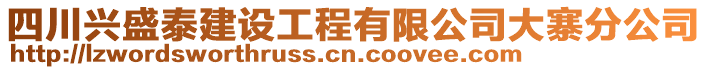 四川兴盛泰建设工程有限公司大寨分公司
http://lzwordsworthruss.cn.coovee.com